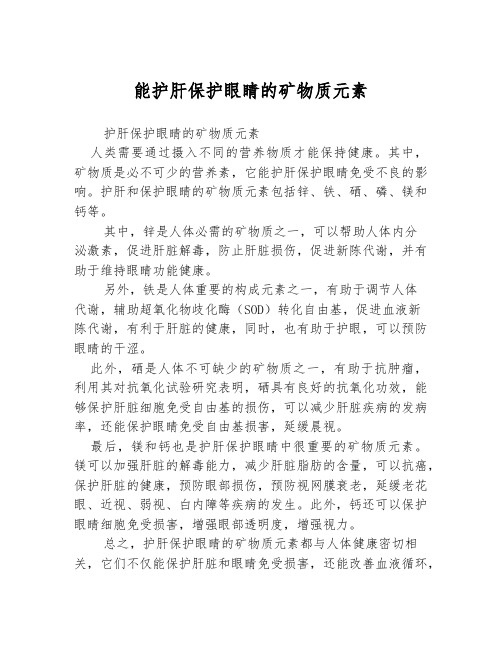 能护肝保护眼睛的矿物质元素

护肝保护眼睛的矿物质元素

人类需要通过摄入不同的营养物质才能保持健康。其中，矿物质是必不可少的营养素，它能护肝保护眼睛免受不良的影响。护肝和保护眼睛的矿物质元素包括锌、铁、硒、磷、镁和钙等。

其中，锌是人体必需的矿物质之一，可以帮助人体内分泌激素，促进肝脏解毒，防止肝脏损伤，促进新陈代谢，并有助于维持眼睛功能健康。

另外，铁是人体重要的构成元素之一，有助于调节人体代谢，辅助超氧化物歧化酶（SOD）转化自由基，促进血液新陈代谢，有利于肝脏的健康，同时，也有助于护眼，可以预防眼睛的干涩。

此外，硒是人体不可缺少的矿物质之一，有助于抗肿瘤，利用其对抗氧化试验研究表明，硒具有良好的抗氧化功效，能够保护肝脏细胞免受自由基的损伤，可以减少肝脏疾病的发病率，还能保护眼睛免受自由基损害，延缓晨视。

最后，镁和钙也是护肝保护眼睛中很重要的矿物质元素。镁可以加强肝脏的解毒能力，减少肝脏脂肪的含量，可以抗癌，保护肝脏的健康，预防眼部损伤，预防视网膜衰老，延缓老花眼、近视、弱视、白内障等疾病的发生。此外，钙还可以保护眼睛细胞免受损害，增强眼部透明度，增强视力。

总之，护肝保护眼睛的矿物质元素都与人体健康密切相关，它们不仅能保护肝脏和眼睛免受损害，还能改善血液循环，